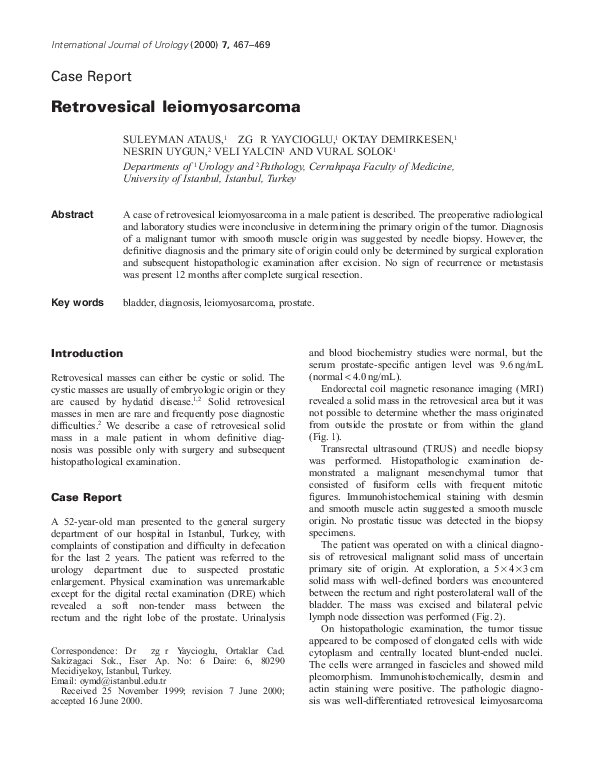 International Journal of Urology (2000) 7, 467–469

Case Report

Retrovesical leiomyosarcoma

SULEYMAN ATAUS,$^1$ ZG R YAYCIOGLU,$^1$ OKTAY DEMIRKESEN,$^1$ NESRIN UYGUN,$^2$ VELI YALCIN$^1$ AND VURAL SOLOK$^1$

Departments of $^1$Urology and $^2$Pathology, Cerrahpaşa Faculty of Medicine, University of Istanbul, Istanbul, Turkey

Abstract A case of retrovesical leiomyosarcoma in a male patient is described. The preoperative radiological and laboratory studies were inconclusive in determining the primary origin of the tumor. Diagnosis of a malignant tumor with smooth muscle origin was suggested by needle biopsy. However, the definitive diagnosis and the primary site of origin could only be determined by surgical exploration and subsequent histopathologic examination after excision. No sign of recurrence or metastasis was present 12 months after complete surgical resection.

Key words bladder, diagnosis, leiomyosarcoma, prostate.

Introduction

Retrovesical masses can either be cystic or solid. The cystic masses are usually of embryologic origin or they are caused by hydatid disease.$^{1,2}$ Solid retrovesical masses in men are rare and frequently pose diagnostic difficulties.$^2$ We describe a case of retrovesical solid mass in a male patient in whom definitive diagnosis was possible only with surgery and subsequent histopathological examination.

Case Report

A 52-year-old man presented to the general surgery department of our hospital in Istanbul, Turkey, with complaints of constipation and difficulty in defecation for the last 2 years. The patient was referred to the urology department due to suspected prostatic enlargement. Physical examination was unremarkable except for the digital rectal examination (DRE) which revealed a soft non-tender mass between the rectum and the right lobe of the prostate. Urinalysis

Correspondence: Dr zg r Yaycioglu, Ortaklar Cad. Sakizagaci Sok., Eser Ap. No: 6 Daire: 6, 80290 Mecidiyekoy, Istanbul, Turkey.
Email: oymd@istanbul.edu.tr
Received 25 November 1999; revision 7 June 2000; accepted 16 June 2000.

and blood biochemistry studies were normal, but the serum prostate-specific antigen level was 9.6 ng/mL (normal < 4.0 ng/mL).

Endorectal coil magnetic resonance imaging (MRI) revealed a solid mass in the retrovesical area but it was not possible to determine whether the mass originated from outside the prostate or from within the gland (Fig. 1).

Transrectal ultrasound (TRUS) and needle biopsy was performed. Histopathologic examination demonstrated a malignant mesenchymal tumor that consisted of fusiform cells with frequent mitotic figures. Immunohistochemical staining with desmin and smooth muscle actin suggested a smooth muscle origin. No prostatic tissue was detected in the biopsy specimens.

The patient was operated on with a clinical diagnosis of retrovesical malignant solid mass of uncertain primary site of origin. At exploration, a $5 \times 4 \times 3$ cm solid mass with well-defined borders was encountered between the rectum and right posterolateral wall of the bladder. The mass was excised and bilateral pelvic lymph node dissection was performed (Fig. 2).

On histopathologic examination, the tumor tissue appeared to be composed of elongated cells with wide cytoplasm and centrally located blunt-ended nuclei. The cells were arranged in fascicles and showed mild pleomorphism. Immunohistochemically, desmin and actin staining were positive. The pathologic diagnosis was well-differentiated retrovesical leimyosarcoma